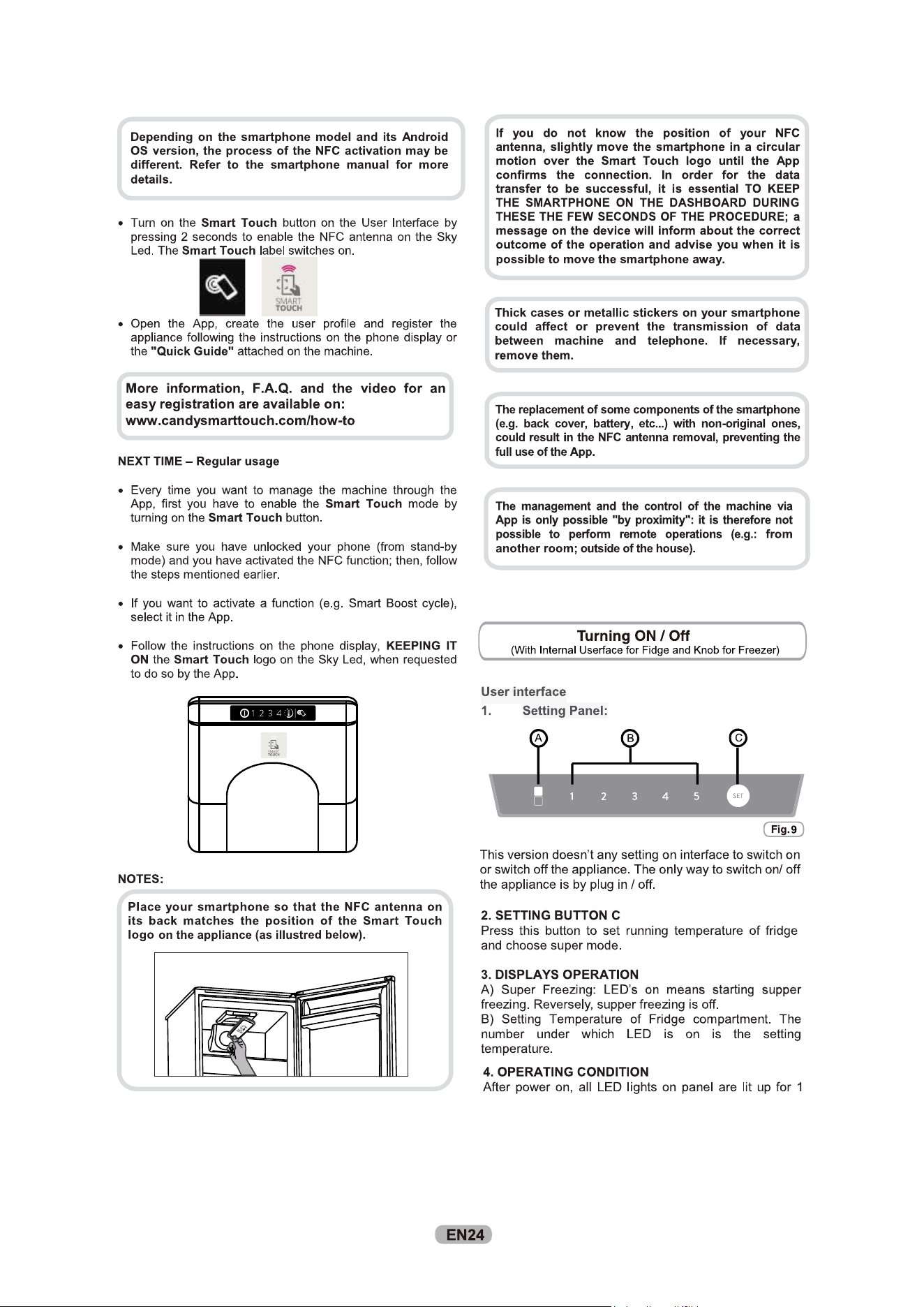 Depending on the smartphone model and its Android OS version, the process of the NFC activation may be different. Refer to the smartphone manual for more details.

• Turn on the Smart Touch button on the User Interface by pressing 2 seconds to enable the NFC antenna on the Sky Led. The Smart Touch label switches on.

SMART TOUCH

• Open the App, create the user profile and register the appliance following the instructions on the phone display or the "Quick Guide" attached on the machine.

More information, F.A.Q. and the video for an easy registration are available on:
www.candysmarttouch.com/how-to

NEXT TIME – Regular usage

• Every time you want to manage the machine through the App, first you have to enable the Smart Touch mode by turning on the Smart Touch button.

• Make sure you have unlocked your phone (from stand-by mode) and you have activated the NFC function; then, follow the steps mentioned earlier.

• If you want to activate a function (e.g. Smart Boost cycle), select it in the App.

• Follow the instructions on the phone display, KEEPING IT ON the Smart Touch logo on the Sky Led, when requested to do so by the App.

1 2 3 4

NOTES:

Place your smartphone so that the NFC antenna on its back matches the position of the Smart Touch logo on the appliance (as illustred below).

If you do not know the position of your NFC antenna, slightly move the smartphone in a circular motion over the Smart Touch logo until the App confirms the connection. In order for the data transfer to be successful, it is essential TO KEEP THE SMARTPHONE ON THE DASHBOARD DURING THESE THE FEW SECONDS OF THE PROCEDURE; a message on the device will inform about the correct outcome of the operation and advise you when it is possible to move the smartphone away.

Thick cases or metallic stickers on your smartphone could affect or prevent the transmission of data between machine and telephone. If necessary, remove them.

The replacement of some components of the smartphone (e.g. back cover, battery, etc...) with non-original ones, could result in the NFC antenna removal, preventing the full use of the App.

The management and the control of the machine via App is only possible "by proximity": it is therefore not possible to perform remote operations (e.g.: from another room; outside of the house).

Turning ON / Off
(With Internal Userface for Fidge and Knob for Freezer)

User interface
1. Setting Panel:

A B C
1 2 3 4 5 SET

Fig.9

This version doesn't any setting on interface to switch on or switch off the appliance. The only way to switch on/ off the appliance is by plug in / off.

2. SETTING BUTTON C
Press this button to set running temperature of fridge and choose super mode.

3. DISPLAYS OPERATION
A) Super Freezing: LED's on means starting supper freezing. Reversely, supper freezing is off.
B) Setting Temperature of Fridge compartment. The number under which LED is on is the setting temperature.

4. OPERATING CONDITION
After power on, all LED lights on panel are lit up for 1

EN24